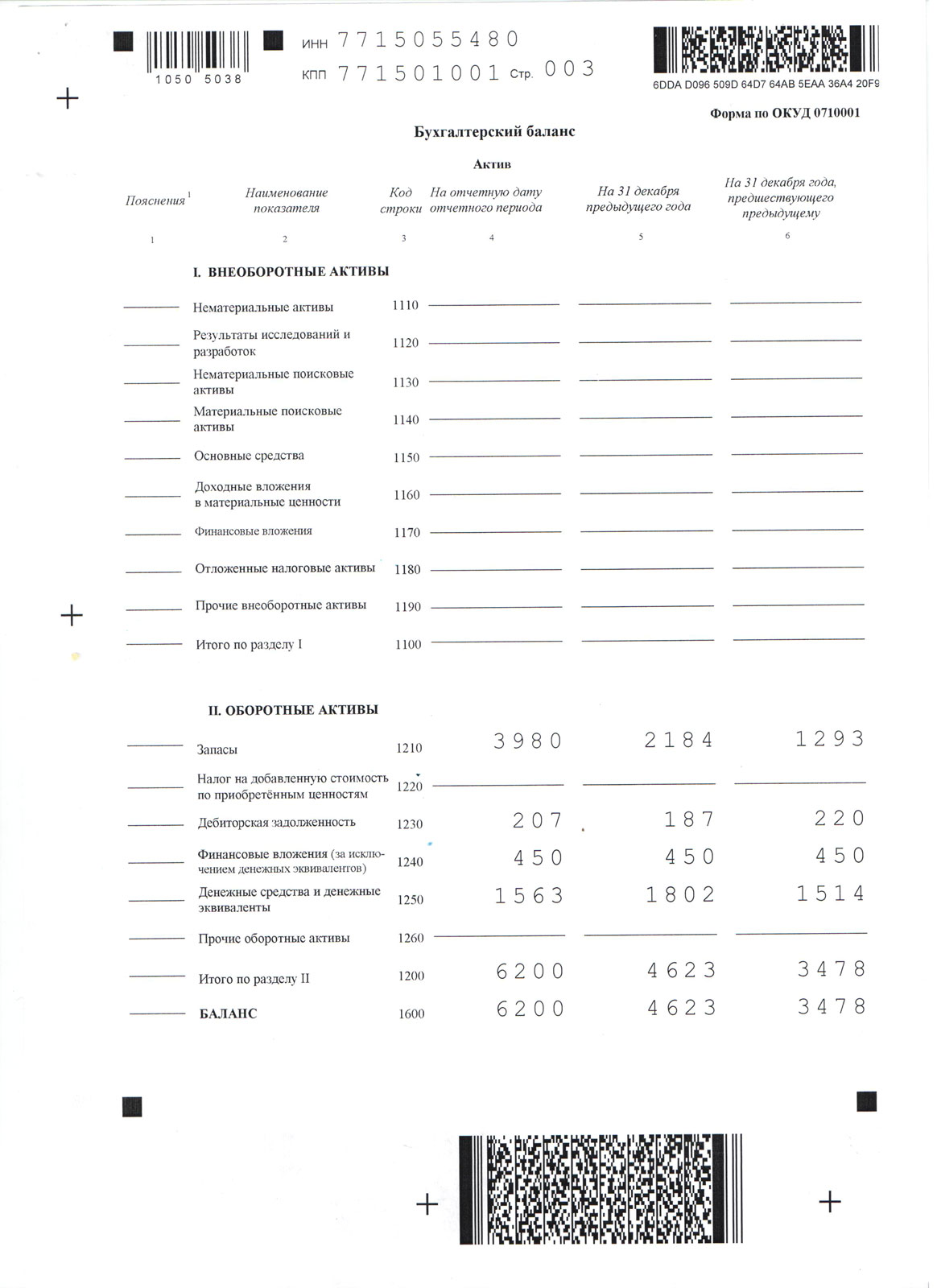 1050 5038

ИНН 7715055480

КПП 771501001 Стр. 003

6DDA D096 509D 64D7 64AB 5EAA 36A4 20F9

Форма по ОКУД 0710001

Бухгалтерский баланс

Актив

| Пояснения $^1$ | Наименование показателя | Код строки | На отчетную дату отчетного периода | На 31 декабря предыдущего года | На 31 декабря года, предшествующего предыдущему |
|---|---|---|---|---|---|
| 1 | 2 | 3 | 4 | 5 | 6 |
| | I. ВНЕОБОРОТНЫЕ АКТИВЫ | | | | |
| | Нематериальные активы | 1110 | | | |
| | Результаты исследований и разработок | 1120 | | | |
| | Нематериальные поисковые активы | 1130 | | | |
| | Материальные поисковые активы | 1140 | | | |
| | Основные средства | 1150 | | | |
| | Доходные вложения в материальные ценности | 1160 | | | |
| | Финансовые вложения | 1170 | | | |
| | Отложенные налоговые активы | 1180 | | | |
| | Прочие внеоборотные активы | 1190 | | | |
| | Итого по разделу I | 1100 | | | |
| | II. ОБОРОТНЫЕ АКТИВЫ | | | | |
| | Запасы | 1210 | 3980 | 2184 | 1293 |
| | Налог на добавленную стоимость по приобретённым ценностям | 1220 | | | |
| | Дебиторская задолженность | 1230 | 207 | 187 | 220 |
| | Финансовые вложения (за исключением денежных эквивалентов) | 1240 | 450 | 450 | 450 |
| | Денежные средства и денежные эквиваленты | 1250 | 1563 | 1802 | 1514 |
| | Прочие оборотные активы | 1260 | | | |
| | Итого по разделу II | 1200 | 6200 | 4623 | 3478 |
| | БАЛАНС | 1600 | 6200 | 4623 | 3478 |